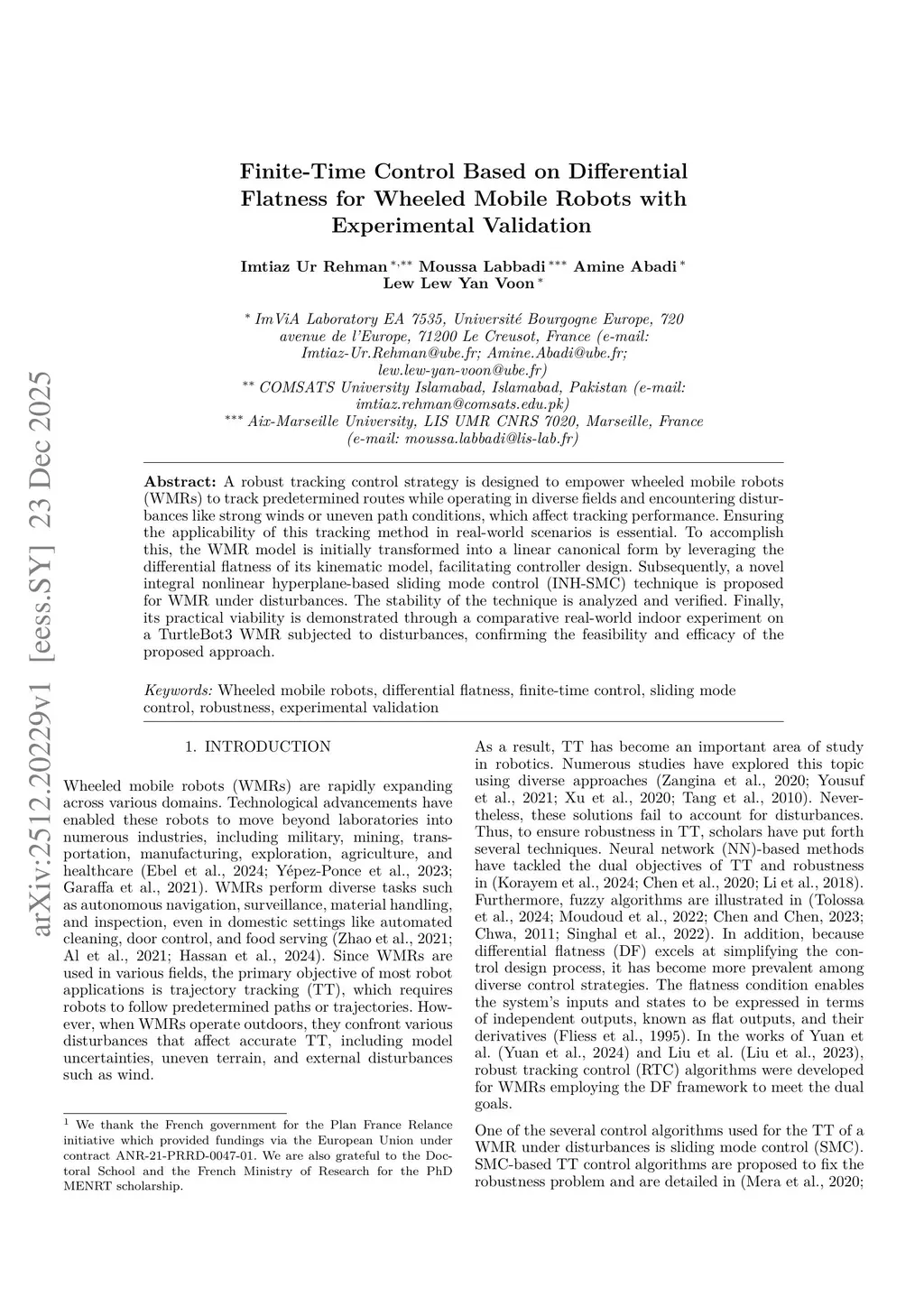 arXiv:2512.20229v1 [eess.SY] 23 Dec 2025

Finite-Time Control Based on Differential Flatness for Wheeled Mobile Robots with Experimental Validation

Imtiaz Ur Rehman $^{*,**}$ Moussa Labbadi $^{***}$ Amine Abadi $^{*}$ Lew Lew Yan Voon $^{*}$

$^{*}$ ImViA Laboratory EA 7535, Université Bourgogne Europe, 720 avenue de l'Europe, 71200 Le Creusot, France (e-mail: Imtiaz-Ur.Rehman@ube.fr; Amine.Abadi@ube.fr; lew.lew-yan-voon@ube.fr)
$^{**}$ COMSATS University Islamabad, Islamabad, Pakistan (e-mail: imtiaz.rehman@comsats.edu.pk)
$^{***}$ Aix-Marseille University, LIS UMR CNRS 7020, Marseille, France (e-mail: moussa.labbadi@lis-lab.fr)

Abstract: A robust tracking control strategy is designed to empower wheeled mobile robots (WMRs) to track predetermined routes while operating in diverse fields and encountering disturbances like strong winds or uneven path conditions, which affect tracking performance. Ensuring the applicability of this tracking method in real-world scenarios is essential. To accomplish this, the WMR model is initially transformed into a linear canonical form by leveraging the differential flatness of its kinematic model, facilitating controller design. Subsequently, a novel integral nonlinear hyperplane-based sliding mode control (INH-SMC) technique is proposed for WMR under disturbances. The stability of the technique is analyzed and verified. Finally, its practical viability is demonstrated through a comparative real-world indoor experiment on a TurtleBot3 WMR subjected to disturbances, confirming the feasibility and efficacy of the proposed approach.

Keywords: Wheeled mobile robots, differential flatness, finite-time control, sliding mode control, robustness, experimental validation

1. INTRODUCTION

Wheeled mobile robots (WMRs) are rapidly expanding across various domains. Technological advancements have enabled these robots to move beyond laboratories into numerous industries, including military, mining, transportation, manufacturing, exploration, agriculture, and healthcare (Ebel et al., 2024; Yépez-Ponce et al., 2023; Garaffa et al., 2021). WMRs perform diverse tasks such as autonomous navigation, surveillance, material handling, and inspection, even in domestic settings like automated cleaning, door control, and food serving (Zhao et al., 2021; Al et al., 2021; Hassan et al., 2024). Since WMRs are used in various fields, the primary objective of most robot applications is trajectory tracking (TT), which requires robots to follow predetermined paths or trajectories. However, when WMRs operate outdoors, they confront various disturbances that affect accurate TT, including model uncertainties, uneven terrain, and external disturbances such as wind.

$^{1}$ We thank the French government for the Plan France Relance initiative which provided fundings via the European Union under contract ANR-21-PRRD-0047-01. We are also grateful to the Doctoral School and the French Ministry of Research for the PhD MENRT scholarship.

As a result, TT has become an important area of study in robotics. Numerous studies have explored this topic using diverse approaches (Zangina et al., 2020; Yousuf et al., 2021; Xu et al., 2020; Tang et al., 2010). Nevertheless, these solutions fail to account for disturbances. Thus, to ensure robustness in TT, scholars have put forth several techniques. Neural network (NN)-based methods have tackled the dual objectives of TT and robustness in (Korayem et al., 2024; Chen et al., 2020; Li et al., 2018). Furthermore, fuzzy algorithms are illustrated in (Tolossa et al., 2024; Moudoud et al., 2022; Chen and Chen, 2023; Chwa, 2011; Singhal et al., 2022). In addition, because differential flatness (DF) excels at simplifying the control design process, it has become more prevalent among diverse control strategies. The flatness condition enables the system's inputs and states to be expressed in terms of independent outputs, known as flat outputs, and their derivatives (Fliess et al., 1995). In the works of Yuan et al. (Yuan et al., 2024) and Liu et al. (Liu et al., 2023), robust tracking control (RTC) algorithms were developed for WMRs employing the DF framework to meet the dual goals.

One of the several control algorithms used for the TT of a WMR under disturbances is sliding mode control (SMC). SMC-based TT control algorithms are proposed to fix the robustness problem and are detailed in (Mera et al., 2020;